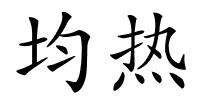 均热